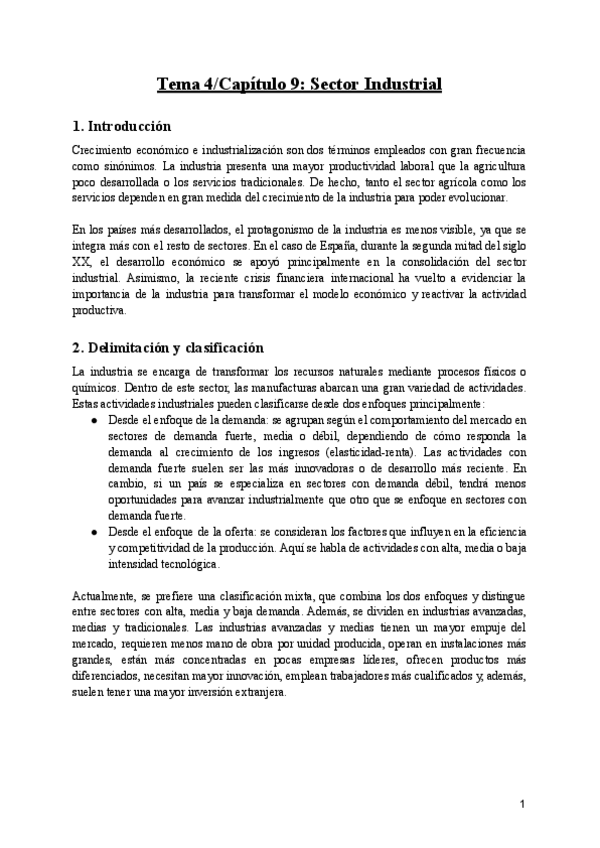 Tema 4/Capítulo 9: Sector Industrial

1. Introducción

Crecimiento económico e industrialización son dos términos empleados con gran frecuencia como sinónimos. La industria presenta una mayor productividad laboral que la agricultura poco desarrollada o los servicios tradicionales. De hecho, tanto el sector agrícola como los servicios dependen en gran medida del crecimiento de la industria para poder evolucionar.

En los países más desarrollados, el protagonismo de la industria es menos visible, ya que se integra más con el resto de sectores. En el caso de España, durante la segunda mitad del siglo XX, el desarrollo económico se apoyó principalmente en la consolidación del sector industrial. Asimismo, la reciente crisis financiera internacional ha vuelto a evidenciar la importancia de la industria para transformar el modelo económico y reactivar la actividad productiva.

2. Delimitación y clasificación

La industria se encarga de transformar los recursos naturales mediante procesos físicos o químicos. Dentro de este sector, las manufacturas abarcan una gran variedad de actividades. Estas actividades industriales pueden clasificarse desde dos enfoques principalmente:

● Desde el enfoque de la demanda: se agrupan según el comportamiento del mercado en sectores de demanda fuerte, media o débil, dependiendo de cómo responda la demanda al crecimiento de los ingresos (elasticidad-renta). Las actividades con demanda fuerte suelen ser las más innovadoras o de desarrollo más reciente. En cambio, si un país se especializa en sectores con demanda débil, tendrá menos oportunidades para avanzar industrialmente que otro que se enfoque en sectores con demanda fuerte.
● Desde el enfoque de la oferta: se consideran los factores que influyen en la eficiencia y competitividad de la producción. Aquí se habla de actividades con alta, media o baja intensidad tecnológica.

Actualmente, se prefiere una clasificación mixta, que combina los dos enfoques y distingue entre sectores con alta, media y baja demanda. Además, se dividen en industrias avanzadas, medias y tradicionales. Las industrias avanzadas y medias tienen un mayor empuje del mercado, requieren menos mano de obra por unidad producida, operan en instalaciones más grandes, están más concentradas en pocas empresas líderes, ofrecen productos más diferenciados, necesitan mayor innovación, emplean trabajadores más cualificados y, además, suelen tener una mayor inversión extranjera.

1